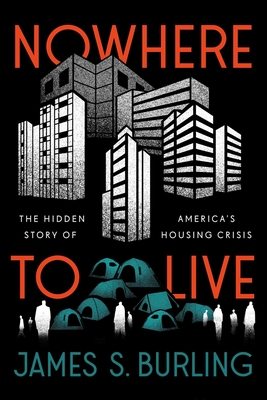 NOWHERE

THE HIDDEN STORY OF

AMERICA'S HOUSING CRISIS

TO LIVE

JAMES S. BURLING